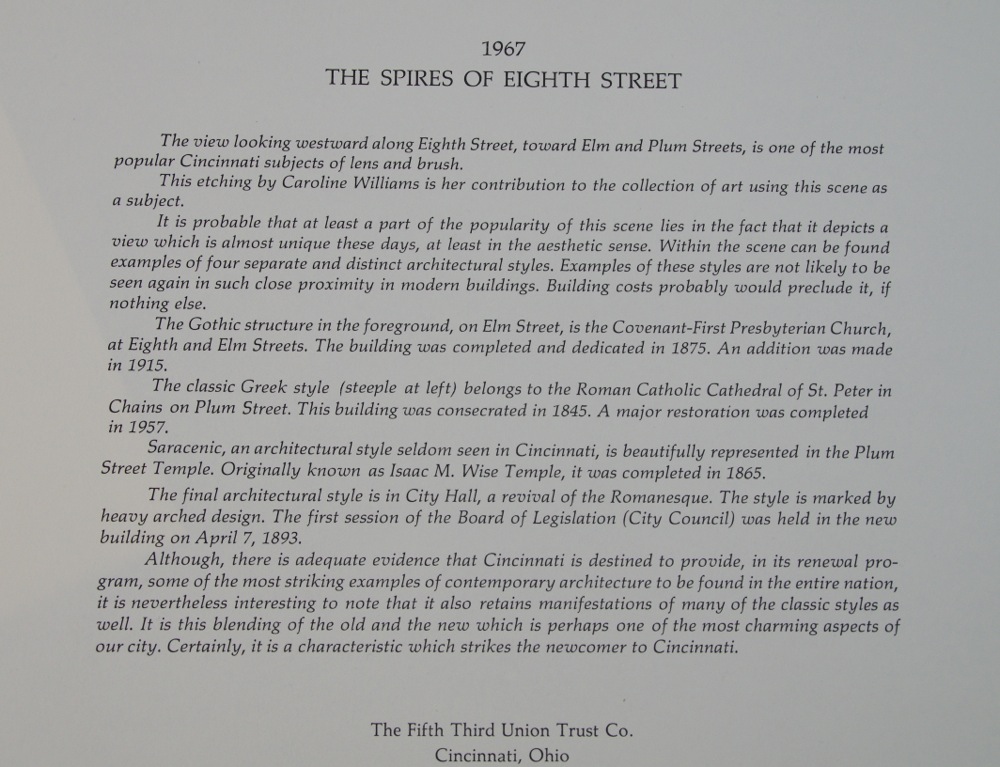 1967
THE SPIRES OF EIGHTH STREET

The view looking westward along Eighth Street, toward Elm and Plum Streets, is one of the most popular Cincinnati subjects of lens and brush.

This etching by Caroline Williams is her contribution to the collection of art using this scene as a subject.

It is probable that at least a part of the popularity of this scene lies in the fact that it depicts a view which is almost unique these days, at least in the aesthetic sense. Within the scene can be found examples of four separate and distinct architectural styles. Examples of these styles are not likely to be seen again in such close proximity in modern buildings. Building costs probably would preclude it, if nothing else.

The Gothic structure in the foreground, on Elm Street, is the Covenant-First Presbyterian Church, at Eighth and Elm Streets. The building was completed and dedicated in 1875. An addition was made in 1915.

The classic Greek style (steeple at left) belongs to the Roman Catholic Cathedral of St. Peter in Chains on Plum Street. This building was consecrated in 1845. A major restoration was completed in 1957.

Saracenic, an architectural style seldom seen in Cincinnati, is beautifully represented in the Plum Street Temple. Originally known as Isaac M. Wise Temple, it was completed in 1865.

The final architectural style is in City Hall, a revival of the Romanesque. The style is marked by heavy arched design. The first session of the Board of Legislation (City Council) was held in the new building on April 7, 1893.

Although, there is adequate evidence that Cincinnati is destined to provide, in its renewal program, some of the most striking examples of contemporary architecture to be found in the entire nation, it is nevertheless interesting to note that it also retains manifestations of many of the classic styles as well. It is this blending of the old and the new which is perhaps one of the most charming aspects of our city. Certainly, it is a characteristic which strikes the newcomer to Cincinnati.

The Fifth Third Union Trust Co.
Cincinnati, Ohio